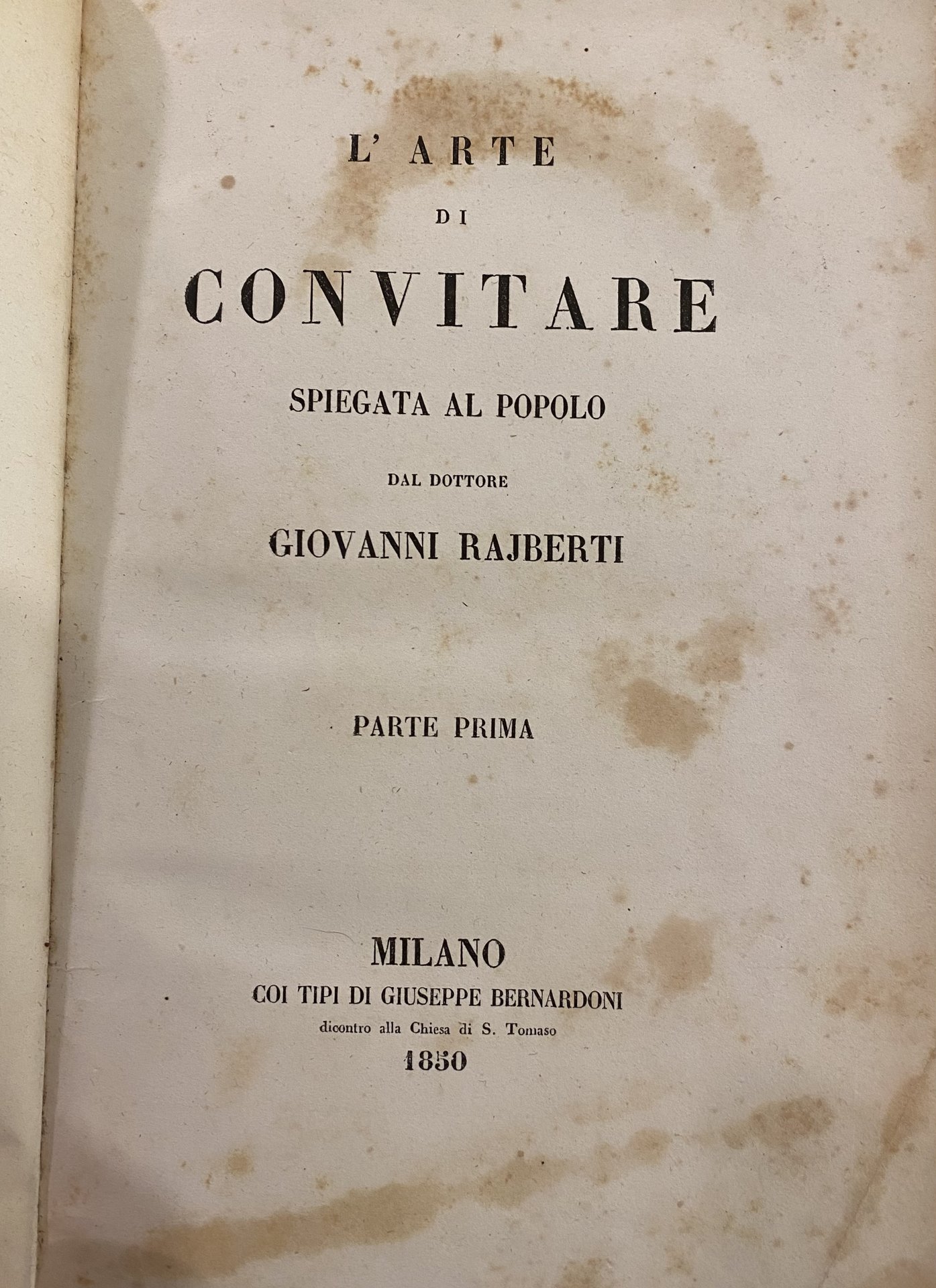 L' ARTE

DI

CONVITARE

SPIEGATA AL POPOLO

DAL DOTTORE

GIOVANNI RAJBERTI

PARTE PRIMA

MILANO

COI TIPI DI GIUSEPPE BERNARDONI

dicontro alla Chiesa di S. Tomaso

1850